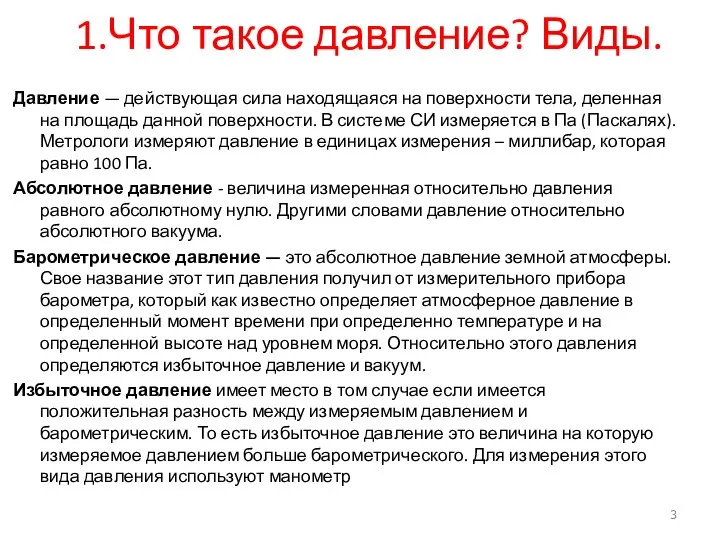 1.Что такое давление? Виды.

Давление — действующая сила находящаяся на поверхности тела, деленная на площадь данной поверхности. В системе СИ измеряется в Па (Паскалях). Метрологи измеряют давление в единицах измерения – миллибар, которая равно 100 Па.

Абсолютное давление - величина измеренная относительно давления равного абсолютному нулю. Другими словами давление относительно абсолютного вакуума.

Барометрическое давление — это абсолютное давление земной атмосферы. Свое название этот тип давления получил от измерительного прибора барометра, который как известно определяет атмосферное давление в определенный момент времени при определенно температуре и на определенной высоте над уровнем моря. Относительно этого давления определяются избыточное давление и вакуум.

Избыточное давление имеет место в том случае если имеется положительная разность между измеряемым давлением и барометрическим. То есть избыточное давление это величина на которую измеряемое давлением больше барометрического. Для измерения этого вида давления используют манометр

3